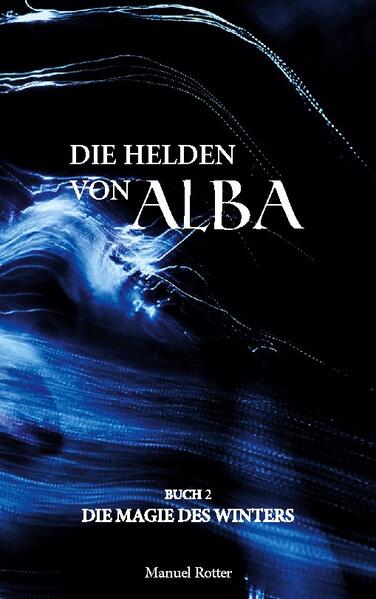 DIE HELDEN VON ALBA

BUCH 2
DIE MAGIE DES WINTERS

Manuel Rotter